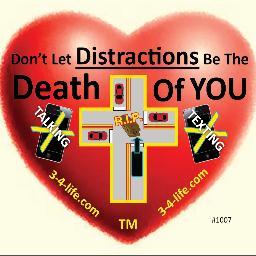 Don't Let Distractions Be The Death Of YOU

TALKING

R.I.P.

TEXTING

3-4-life.com

3-4-life.com

TM

#1007